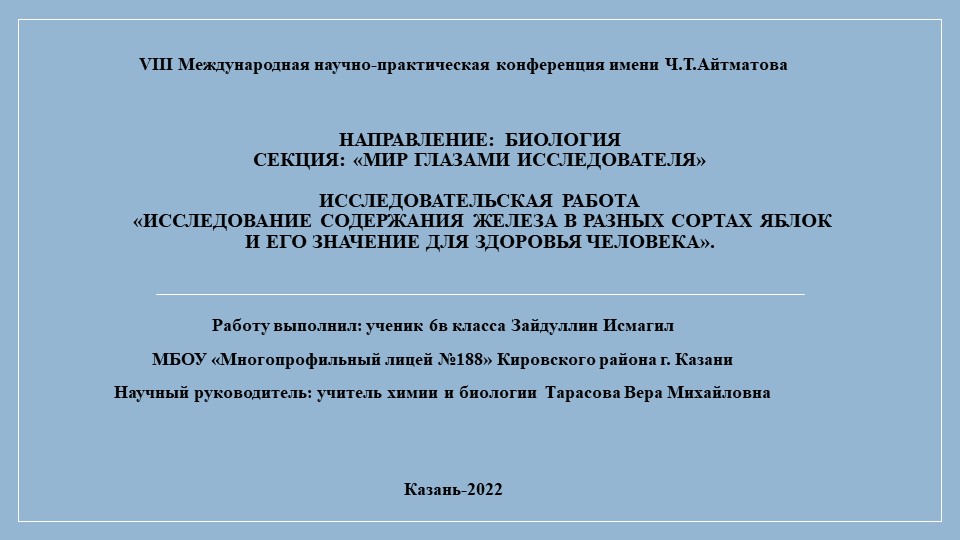 VIII Международная научно-практическая конференция имени Ч.Т.Айтматова

НАПРАВЛЕНИЕ: БИОЛОГИЯ
СЕКЦИЯ: «МИР ГЛАЗАМИ ИССЛЕДОВАТЕЛЯ»

ИССЛЕДОВАТЕЛЬСКАЯ РАБОТА
«ИССЛЕДОВАНИЕ СОДЕРЖАНИЯ ЖЕЛЕЗА В РАЗНЫХ СОРТАХ ЯБЛОК И ЕГО ЗНАЧЕНИЕ ДЛЯ ЗДОРОВЬЯ ЧЕЛОВЕКА».

Работу выполнил: ученик 6в класса Зайдуллин Исмагил

МБОУ «Многопрофильный лицей №188» Кировского района г. Казани

Научный руководитель: учитель химии и биологии Тарасова Вера Михайловна

Казань-2022